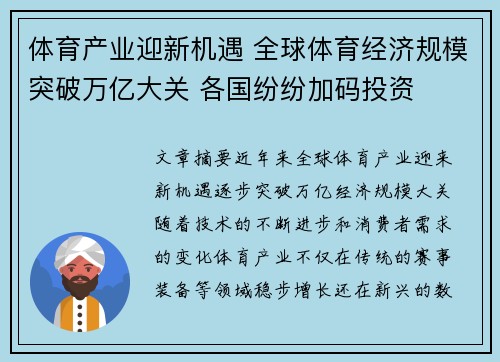 体育产业迎新机遇 全球体育经济规模突破万亿大关 各国纷纷加码投资

文章摘要近年来全球体育产业迎来新机遇逐步突破万亿经济规模大关随着技术的不断进步和消费者需求的变化体育产业不仅在传统的赛事装备等领域稳步增长还在新兴的数